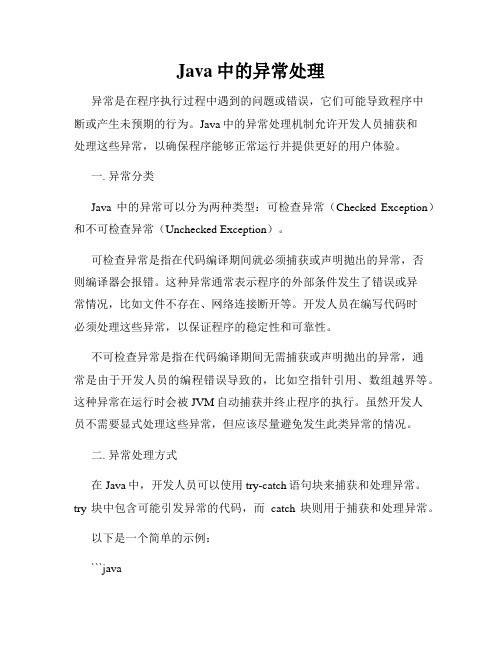 Java 中的异常处理

异常是在程序执行过程中遇到的问题或错误，它们可能导致程序中断或产生未预期的行为。Java 中的异常处理机制允许开发人员捕获和处理这些异常，以确保程序能够正常运行并提供更好的用户体验。

一. 异常分类

Java 中的异常可以分为两种类型：可检查异常（Checked Exception）和不可检查异常（Unchecked Exception）。

可检查异常是指在代码编译期间就必须捕获或声明抛出的异常，否则编译器会报错。这种异常通常表示程序的外部条件发生了错误或异常情况，比如文件不存在、网络连接断开等。开发人员在编写代码时必须处理这些异常，以保证程序的稳定性和可靠性。

不可检查异常是指在代码编译期间无需捕获或声明抛出的异常，通常是由于开发人员的编程错误导致的，比如空指针引用、数组越界等。这种异常在运行时会被 JVM 自动捕获并终止程序的执行。虽然开发人员不需要显式处理这些异常，但应该尽量避免发生此类异常的情况。

二. 异常处理方式

在 Java 中，开发人员可以使用 try-catch 语句块来捕获和处理异常。try 块中包含可能引发异常的代码，而 catch 块则用于捕获和处理异常。

以下是一个简单的示例：

```java